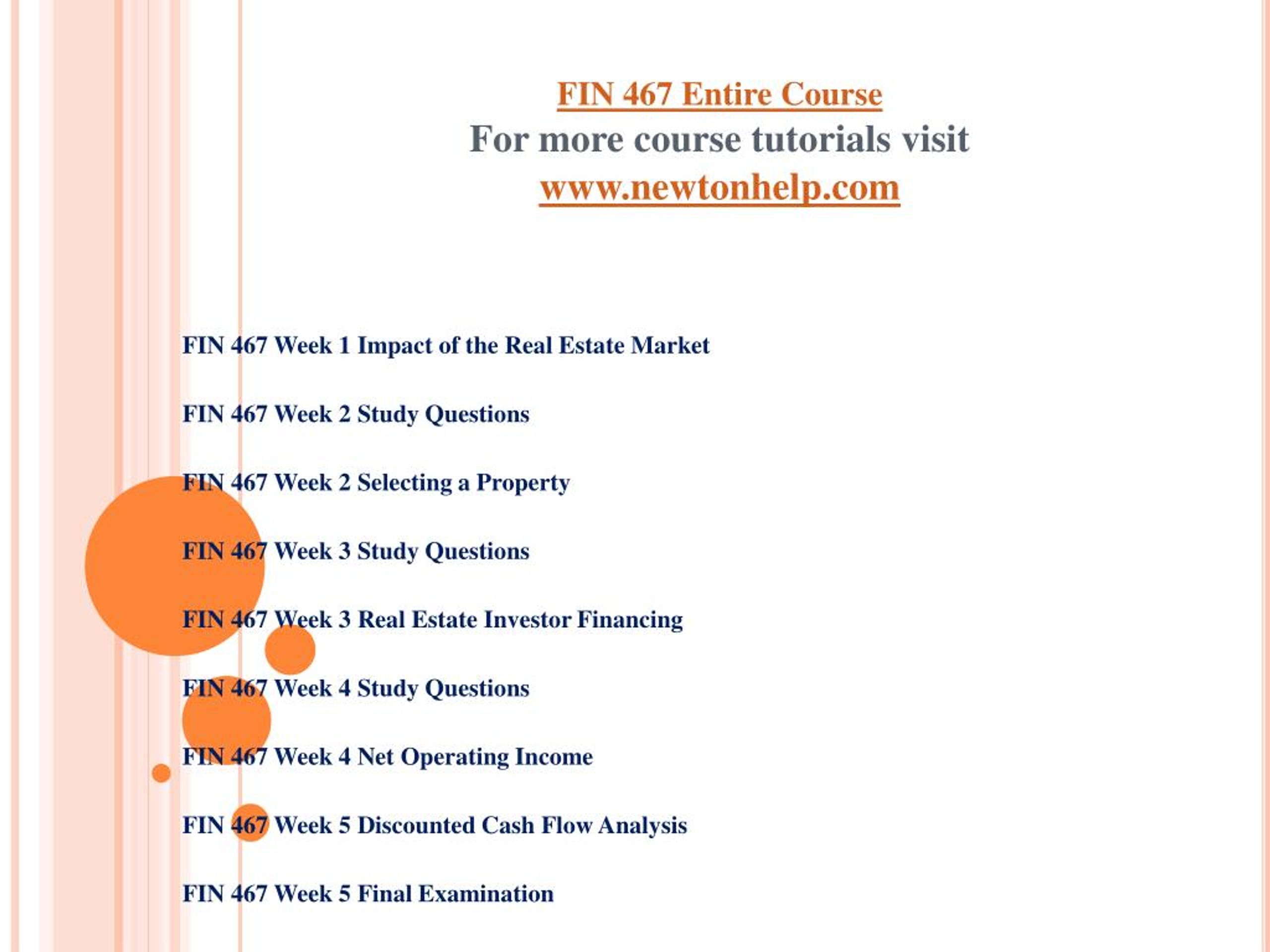 FIN 467 Entire Course
For more course tutorials visit
www.newtonhelp.com

FIN 467 Week 1 Impact of the Real Estate Market

FIN 467 Week 2 Study Questions

FIN 467 Week 2 Selecting a Property

FIN 467 Week 3 Study Questions

FIN 467 Week 3 Real Estate Investor Financing

FIN 467 Week 4 Study Questions

FIN 467 Week 4 Net Operating Income

FIN 467 Week 5 Discounted Cash Flow Analysis

FIN 467 Week 5 Final Examination